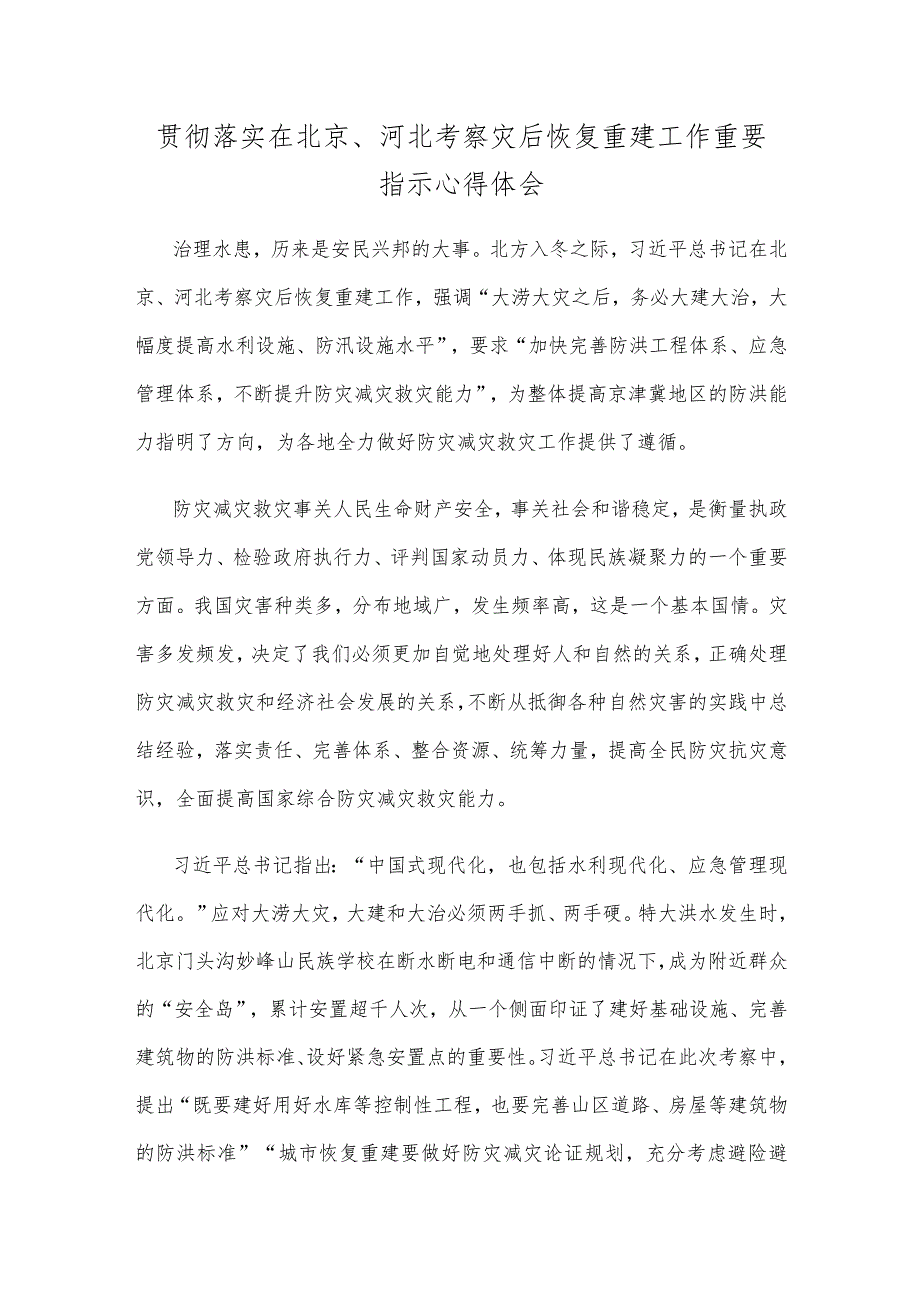 贯彻落实在北京、河北考察灾后恢复重建工作重要指示心得体会

治理水患，历来是安民兴邦的大事。北方入冬之际，习近平总书记在北京、河北考察灾后恢复重建工作，强调“大涝大灾之后，务必大建大治，大幅度提高水利设施、防汛设施水平”，要求“加快完善防洪工程体系、应急管理体系，不断提升防灾减灾救灾能力”，为整体提高京津冀地区的防洪能力指明了方向，为各地全力做好防灾减灾救灾工作提供了遵循。

防灾减灾救灾事关人民生命财产安全，事关社会和谐稳定，是衡量执政党领导力、检验政府执行力、评判国家动员力、体现民族凝聚力的一个重要方面。我国灾害种类多，分布地域广，发生频率高，这是一个基本国情。灾害多发频发，决定了我们必须更加自觉地处理好人和自然的关系，正确处理防灾减灾救灾和经济社会发展的关系，不断从抵御各种自然灾害的实践中总结经验，落实责任、完善体系、整合资源、统筹力量，提高全民防灾抗灾意识，全面提高国家综合防灾减灾救灾能力。

习近平总书记指出：“中国式现代化，也包括水利现代化、应急管理现代化。”应对大涝大灾，大建和大治必须两手抓、两手硬。特大洪水发生时，北京门头沟妙峰山民族学校在断水断电和通信中断的情况下，成为附近群众的“安全岛”，累计安置超千人次，从一个侧面印证了建好基础设施、完善建筑物的防洪标准、设好紧急安置点的重要性。习近平总书记在此次考察中，提出“既要建好用好水库等控制性工程，也要完善山区道路、房屋等建筑物的防洪标准”“城市恢复重建要做好防灾减灾论证规划，充分考虑避险避